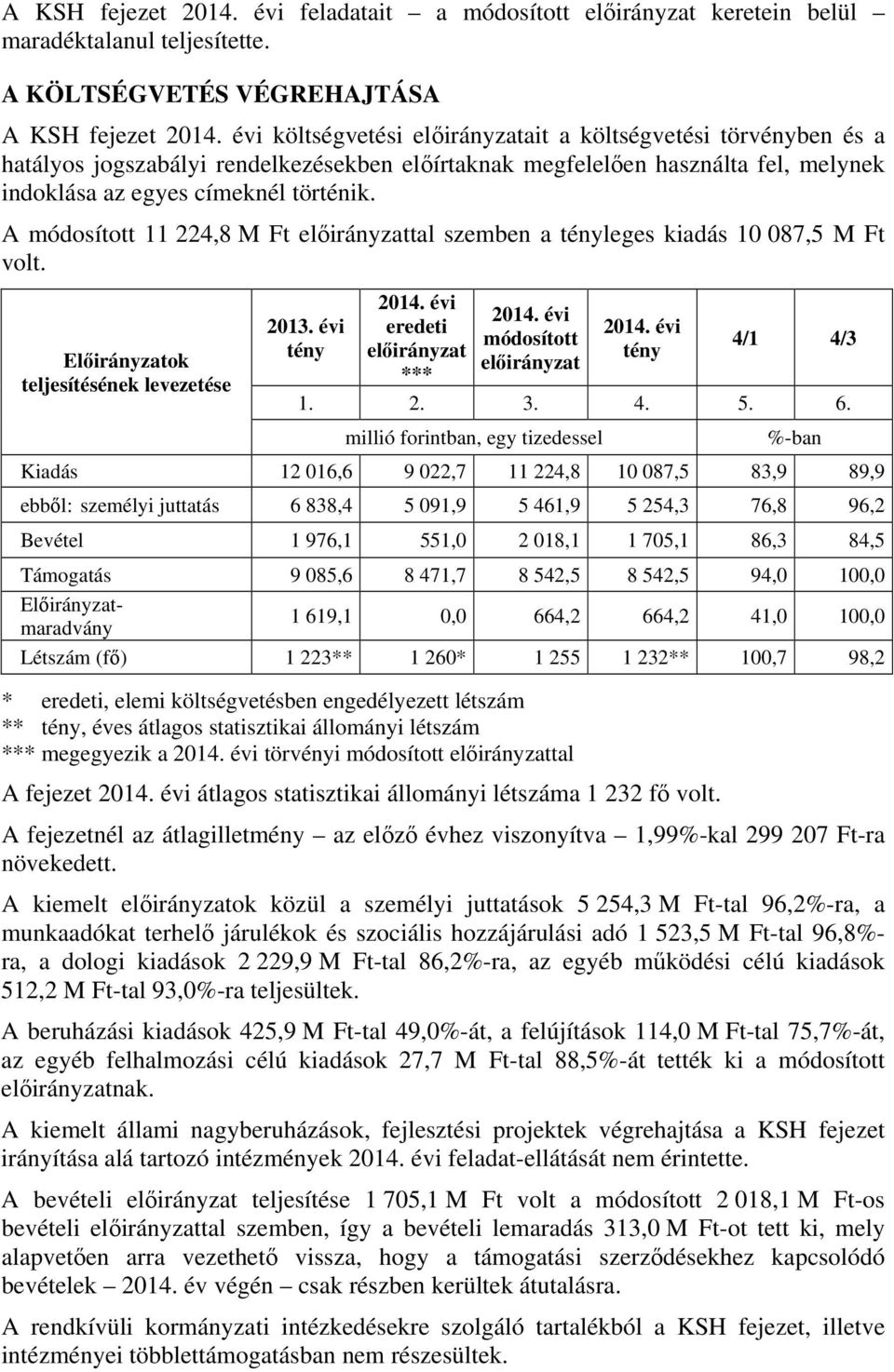 A KSH fejezet 2014. évi feladatait – a módosított előirányzat keretein belül – maradéktalanul teljesítette.

A KÖLTSÉGVETÉS VÉGREHAJTÁSA

A KSH fejezet 2014. évi költségvetési előirányzatait a költségvetési törvényben és a hatályos jogszabályi rendelkezésekben előírtaknak megfelelően használta fel, melynek indoklása az egyes címeknél történik.

A módosított 11 224,8 M Ft előirányzattal szemben a tényleges kiadás 10 087,5 M Ft volt.

| Előirányzatok teljesítésének levezetése | 2013. évi tény | 2014. évi eredeti előirányzat *** | 2014. évi módosított előirányzat | 2014. évi tény | 4/1 | 4/3 |
|---|---|---|---|---|---|---|
| | 1. | 2. | 3. | 4. | 5. | 6. |
| | millió forintban, egy tizedessel | | | | %-ban | |
| Kiadás | 12 016,6 | 9 022,7 | 11 224,8 | 10 087,5 | 83,9 | 89,9 |
| ebből: személyi juttatás | 6 838,4 | 5 091,9 | 5 461,9 | 5 254,3 | 76,8 | 96,2 |
| Bevétel | 1 976,1 | 551,0 | 2 018,1 | 1 705,1 | 86,3 | 84,5 |
| Támogatás | 9 085,6 | 8 471,7 | 8 542,5 | 8 542,5 | 94,0 | 100,0 |
| Előirányzat-maradvány | 1 619,1 | 0,0 | 664,2 | 664,2 | 41,0 | 100,0 |
| Létszám (fő) | 1 223** | 1 260* | 1 255 | 1 232** | 100,7 | 98,2 |

* eredeti, elemi költségvetésben engedélyezett létszám
** tény, éves átlagos statisztikai állományi létszám
*** megegyezik a 2014. évi törvényi módosított előirányzattal

A fejezet 2014. évi átlagos statisztikai állományi létszáma 1 232 fő volt.

A fejezetnél az átlagilletmény – az előző évhez viszonyítva – 1,99%-kal 299 207 Ft-ra növekedett.

A kiemelt előirányzatok közül a személyi juttatások 5 254,3 M Ft-tal 96,2%-ra, a munkaadókat terhelő járulékok és szociális hozzájárulási adó 1 523,5 M Ft-tal 96,8%-ra, a dologi kiadások 2 229,9 M Ft-tal 86,2%-ra, az egyéb működési célú kiadások 512,2 M Ft-tal 93,0%-ra teljesültek.

A beruházási kiadások 425,9 M Ft-tal 49,0%-át, a felújítások 114,0 M Ft-tal 75,7%-át, az egyéb felhalmozási célú kiadások 27,7 M Ft-tal 88,5%-át tették ki a módosított előirányzatnak.

A kiemelt állami nagyberuházások, fejlesztési projektek végrehajtása a KSH fejezet irányítása alá tartozó intézmények 2014. évi feladat-ellátását nem érintette.

A bevételi előirányzat teljesítése 1 705,1 M Ft volt a módosított 2 018,1 M Ft-os bevételi előirányzattal szemben, így a bevételi lemaradás 313,0 M Ft-ot tett ki, mely alapvetően arra vezethető vissza, hogy a támogatási szerződésekhez kapcsolódó bevételek – 2014. év végén – csak részben kerültek átutalásra.

A rendkívüli kormányzati intézkedésekre szolgáló tartalékból a KSH fejezet, illetve intézményei többlettámogatásban nem részesültek.